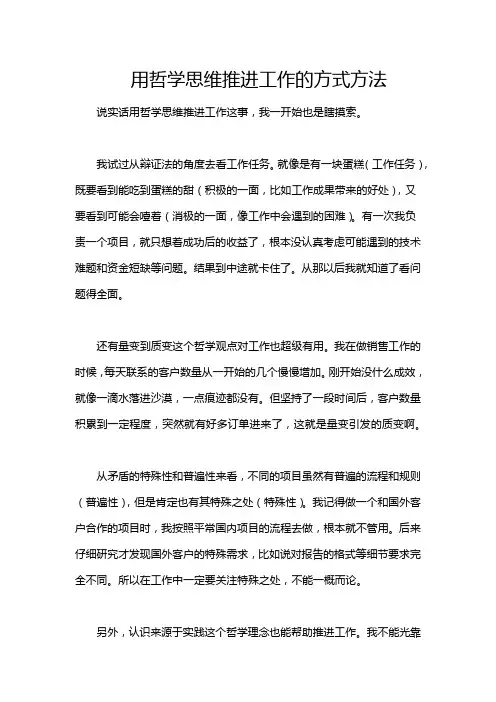 用哲学思维推进工作的方式方法

说实话用哲学思维推进工作这事，我一开始也是瞎摸索。

我试过从辩证法的角度去看工作任务。就像是有一块蛋糕（工作任务），既要看到能吃到蛋糕的甜（积极的一面，比如工作成果带来的好处），又要看到可能会噎着（消极的一面，像工作中会遇到的困难）。有一次我负责一个项目，就只想着成功后的收益了，根本没认真考虑可能遇到的技术难题和资金短缺等问题。结果到中途就卡住了。从那以后我就知道了看问题得全面。

还有量变到质变这个哲学观点对工作也超级有用。我在做销售工作的时候，每天联系的客户数量从一开始的几个慢慢增加。刚开始没什么成效，就像一滴水落进沙漠，一点痕迹都没有。但坚持了一段时间后，客户数量积累到一定程度，突然就有好多订单进来了，这就是量变引发的质变啊。

从矛盾的特殊性和普遍性来看，不同的项目虽然有普遍的流程和规则（普遍性），但是肯定也有其特殊之处（特殊性）。我记得做一个和国外客户合作的项目时，我按照平常国内项目的流程去做，根本就不管用。后来仔细研究才发现国外客户的特殊需求，比如说对报告的格式等细节要求完全不同。所以在工作中一定要关注特殊之处，不能一概而论。

另外，认识来源于实践这个哲学理念也能帮助推进工作。我不能光靠